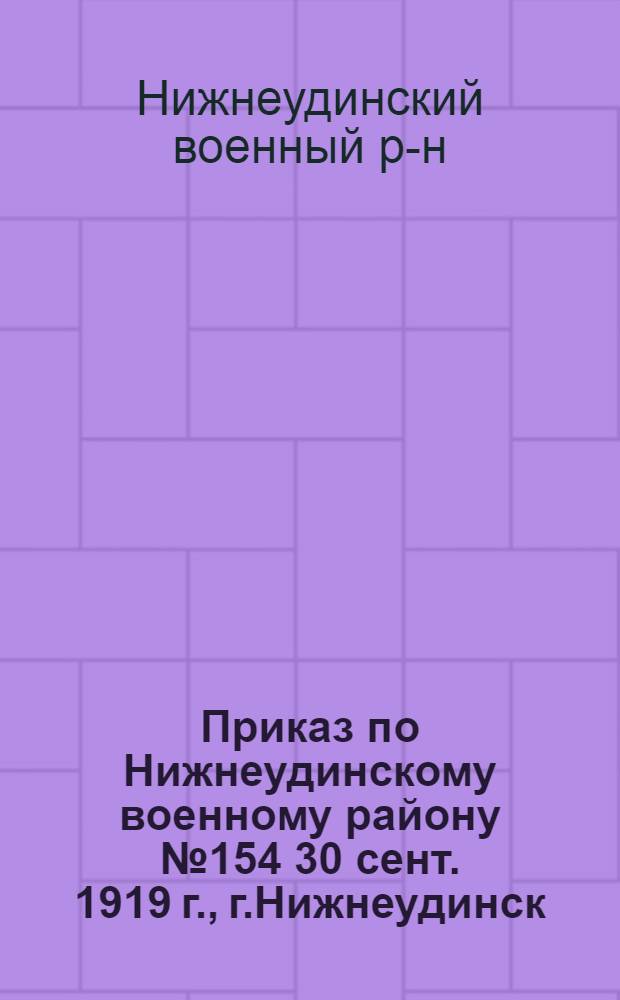 Нижнеудинский военный р-н

Приказ по Нижнеудинскому военному району №154 30 сент. 1919 г., г.Нижнеудинск